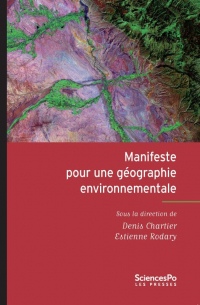 Manifeste pour une géographie environnementale

Sous la direction de
Denis Chartier
Estienne Rodary

SciencesPo
LES PRESSES